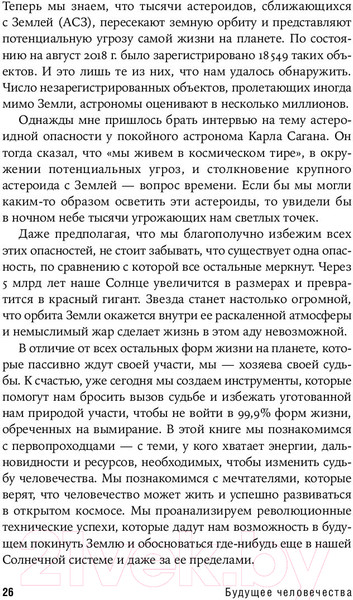 Теперь мы знаем, что тысячи астероидов, сближающихся с Землей (АСЗ), пересекают земную орбиту и представляют потенциальную угрозу самой жизни на планете. По состоянию на август 2018 г. было зарегистрировано 18 549 таких объектов. И это лишь те из них, что нам удалось обнаружить. Число незарегистрированных объектов, пролетающих иногда мимо Земли, астрономы оценивают в несколько миллионов.

Однажды мне пришлось брать интервью на тему астероидной опасности у покойного астронома Карла Сагана. Он тогда сказал, что «мы живем в космическом тире», в окружении потенциальных угроз, и столкновение крупного астероида с Землей — вопрос времени. Если бы мы могли каким-то образом осветить эти астероиды, то увидели бы в ночном небе тысячи угрожающих нам светлых точек.

Даже предполагая, что мы благополучно избежим всех этих опасностей, не стоит забывать, что существует одна опасность, по сравнению с которой все остальные меркнут. Через 5 млрд лет наше Солнце увеличится в размерах и превратится в красный гигант. Звезда станет настолько огромной, что орбита Земли окажется внутри ее раскаленной атмосферы и немыслимый жар сделает жизнь в этом аду невозможной.

В отличие от всех остальных форм жизни на планете, которые пассивно ждут своей участи, мы — хозяева своей судьбы. К счастью, уже сегодня мы создаем инструменты, которые помогут нам бросить вызов судьбе и избежать уготованной нам природой участи, чтобы не войти в 99,9% форм жизни, обреченных на вымирание. В этой книге мы познакомимся с первопроходцами — с теми, у кого хватает энергии, дальновидности и ресурсов, необходимых, чтобы изменить судьбу человечества. Мы познакомимся с мечтателями, которые верят, что человечество может жить и успешно развиваться в открытом космосе. Мы проанализируем революционные технические успехи, которые дадут нам возможность в будущем покинуть Землю и обосноваться где-нибудь еще в нашей Солнечной системе и даже за ее пределами.

26 Будущее человечества

21vek.by